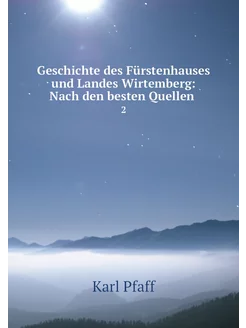 Geschichte des Fürstenhauses und Landes Wirtemberg: Nach den besten Quellen

2

Karl Pfaff